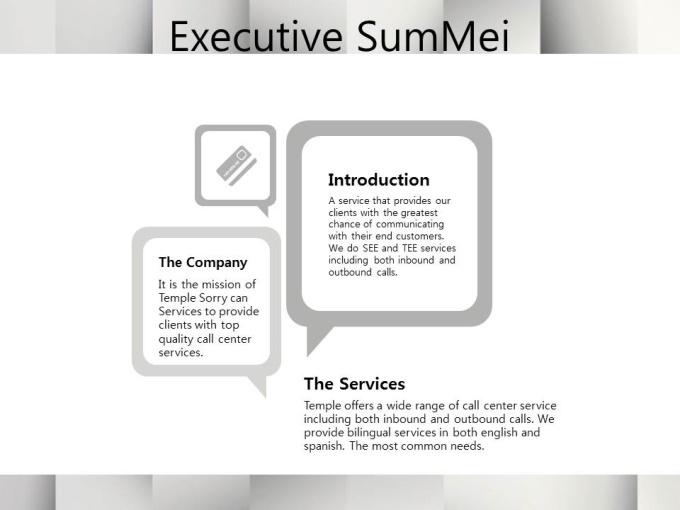 Executive SumMei

Introduction
A service that provides our clients with the greatest chance of communicating with their end customers. We do SEE and TEE services including both inbound and outbound calls.

The Company
It is the mission of Temple Sorry can Services to provide clients with top quality call center services.

The Services
Temple offers a wide range of call center service including both inbound and outbound calls. We provide bilingual services in both english and spanish. The most common needs.